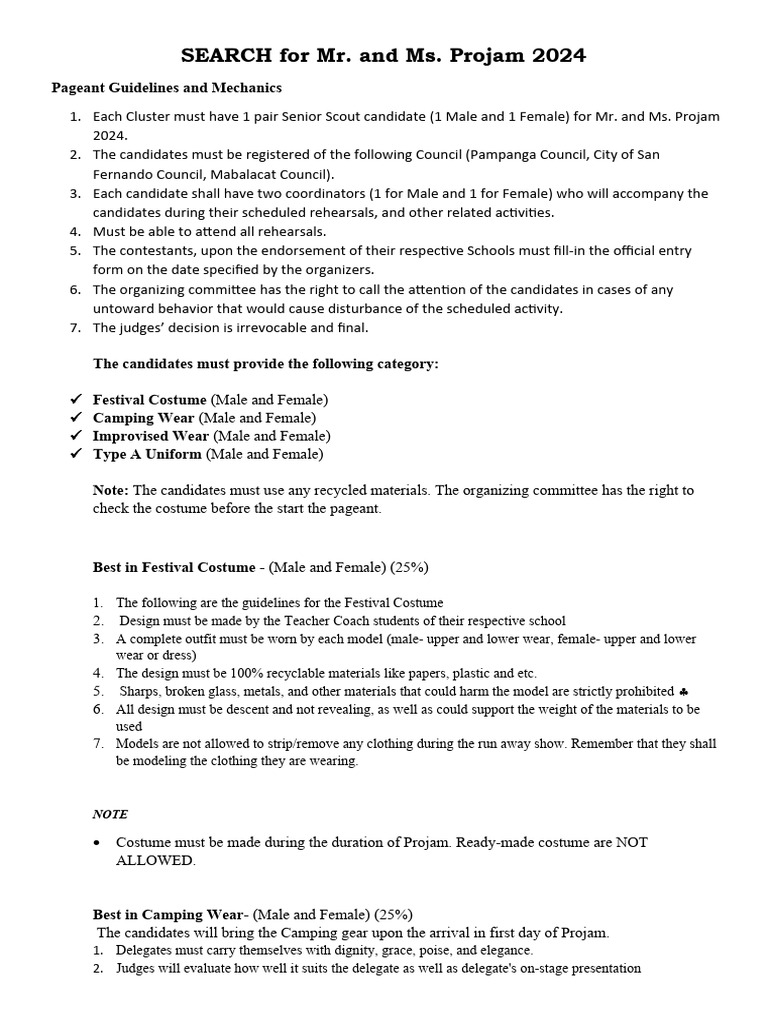 SEARCH for Mr. and Ms. Projam 2024

Pageant Guidelines and Mechanics

1. Each Cluster must have 1 pair Senior Scout candidate (1 Male and 1 Female) for Mr. and Ms. Projam 2024.
2. The candidates must be registered of the following Council (Pampanga Council, City of San Fernando Council, Mabalacat Council).
3. Each candidate shall have two coordinators (1 for Male and 1 for Female) who will accompany the candidates during their scheduled rehearsals, and other related activities.
4. Must be able to attend all rehearsals.
5. The contestants, upon the endorsement of their respective Schools must fill-in the official entry form on the date specified by the organizers.
6. The organizing committee has the right to call the attention of the candidates in cases of any untoward behavior that would cause disturbance of the scheduled activity.
7. The judges' decision is irrevocable and final.

The candidates must provide the following category:

✓ Festival Costume (Male and Female)
✓ Camping Wear (Male and Female)
✓ Improvised Wear (Male and Female)
✓ Type A Uniform (Male and Female)

Note: The candidates must use any recycled materials. The organizing committee has the right to check the costume before the start the pageant.

Best in Festival Costume - (Male and Female) (25%)

1. The following are the guidelines for the Festival Costume
2. Design must be made by the Teacher Coach students of their respective school
3. A complete outfit must be worn by each model (male- upper and lower wear, female- upper and lower wear or dress)
4. The design must be 100% recyclable materials like papers, plastic and etc.
5. Sharps, broken glass, metals, and other materials that could harm the model are strictly prohibited ♣
6. All design must be descent and not revealing, as well as could support the weight of the materials to be used
7. Models are not allowed to strip/remove any clothing during the run away show. Remember that they shall be modeling the clothing they are wearing.

NOTE

• Costume must be made during the duration of Projam. Ready-made costume are NOT ALLOWED.

Best in Camping Wear- (Male and Female) (25%)
The candidates will bring the Camping gear upon the arrival in first day of Projam.
1. Delegates must carry themselves with dignity, grace, poise, and elegance.
2. Judges will evaluate how well it suits the delegate as well as delegate's on-stage presentation